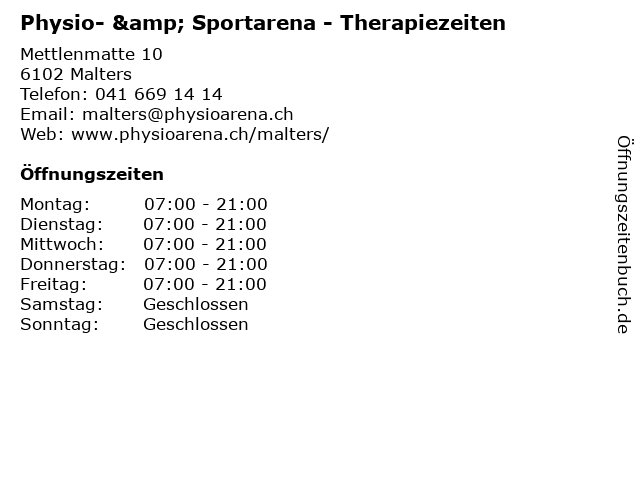 Physio- &amp; Sportarena - Therapiezeiten

Mettlenmatte 10
6102 Malters
Telefon: 041 669 14 14
Email: malters@physioarena.ch
Web: www.physioarena.ch/malters/

Öffnungszeiten

Montag: 07:00 - 21:00
Dienstag: 07:00 - 21:00
Mittwoch: 07:00 - 21:00
Donnerstag: 07:00 - 21:00
Freitag: 07:00 - 21:00
Samstag: Geschlossen
Sonntag: Geschlossen

Öffnungszeitenbuch.de